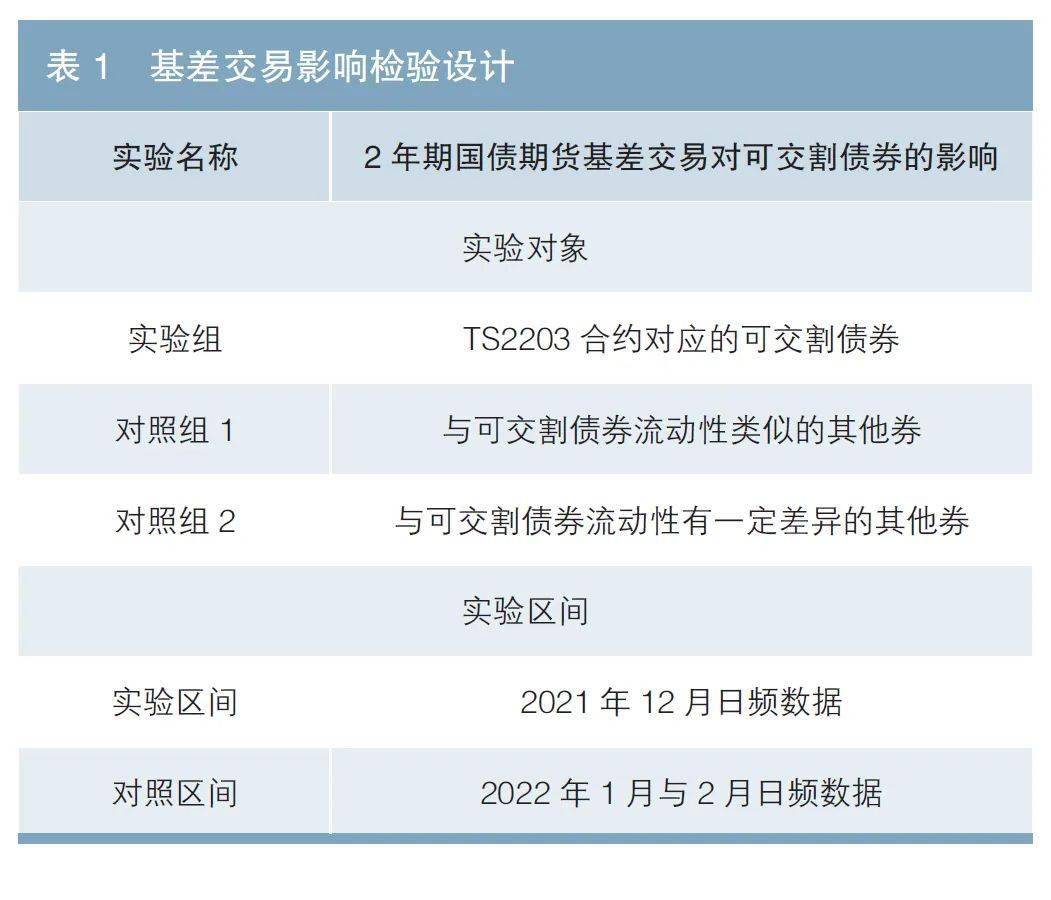 表 1　基差交易影响检验设计

| 实验名称 | 2 年期国债期货基差交易对可交割债券的影响 |
|---|---|
| 实验对象 | |
| 实验组 | TS2203 合约对应的可交割债券 |
| 对照组 1 | 与可交割债券流动性类似的其他券 |
| 对照组 2 | 与可交割债券流动性有一定差异的其他券 |
| 实验区间 | |
| 实验区间 | 2021 年 12 月日频数据 |
| 对照区间 | 2022 年 1 月与 2 月日频数据 |